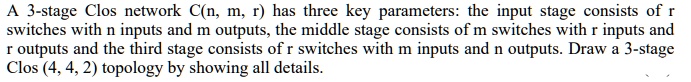 A 3-stage Clos network C(n, m, r) has three key parameters: the input stage consists of r switches with n inputs and m outputs, the middle stage consists of m switches with r inputs and r outputs and the third stage consists of r switches with m inputs and n outputs. Draw a 3-stage Clos (4, 4, 2) topology by showing all details.